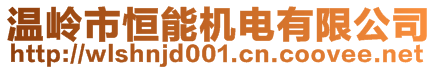 温岭市恒能机电有限公司
http://wlshnjd001.cn.coovee.net